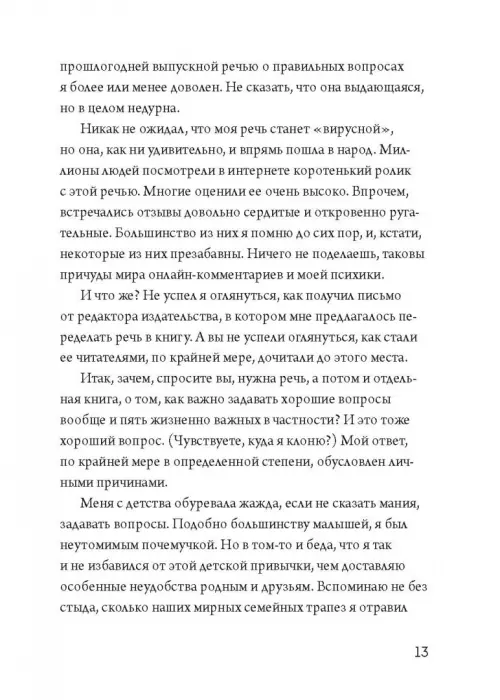 прошлогодней выпускной речью о правильных вопросах я более или менее доволен. Не сказать, что она выдающаяся, но в целом недурна.

Никак не ожидал, что моя речь станет «вирусной», но она, как ни удивительно, и впрямь пошла в народ. Миллионы людей посмотрели в интернете коротенький ролик с этой речью. Многие оценили ее очень высоко. Впрочем, встречались отзывы довольно сердитые и откровенно ругательные. Большинство из них я помню до сих пор, и, кстати, некоторые из них презабавны. Ничего не поделаешь, таковы причуды мира онлайн-комментариев и моей психики.

И что же? Не успел я оглянуться, как получил письмо от редактора издательства, в котором мне предлагалось переделать речь в книгу. А вы не успели оглянуться, как стали ее читателями, по крайней мере, дочитали до этого места.

Итак, зачем, спросите вы, нужна речь, а потом и отдельная книга, о том, как важно задавать хорошие вопросы вообще и пять жизненно важных в частности? И это тоже хороший вопрос. (Чувствуете, куда я клоню?) Мой ответ, по крайней мере в определенной степени, обусловлен личными причинами.

Меня с детства обуревала жажда, если не сказать мания, задавать вопросы. Подобно большинству малышей, я был неутомимым почемучкой. Но в том-то и беда, что я так и не избавился от этой детской привычки, чем доставляю особенные неудобства родным и друзьям. Вспоминаю не без стыда, сколько наших мирных семейных трапез я отравил

13